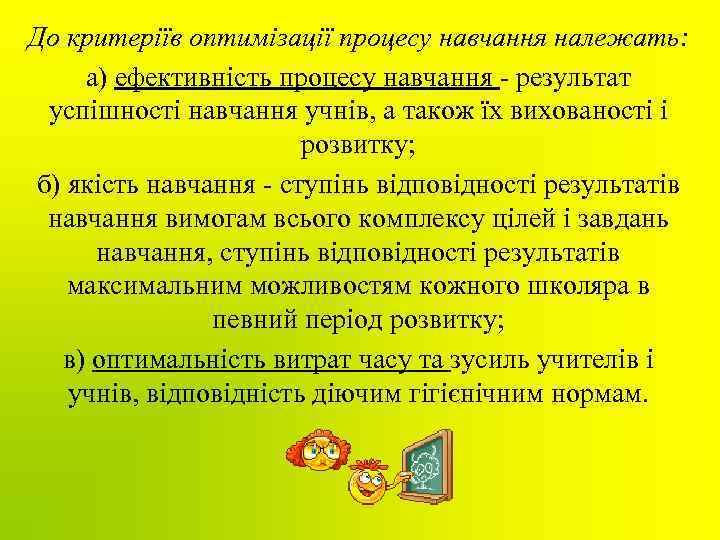 До критеріїв оптимізації процесу навчання належать:

а) ефективність процесу навчання - результат успішності навчання учнів, а також їх вихованості і розвитку;

б) якість навчання - ступінь відповідності результатів навчання вимогам всього комплексу цілей і завдань навчання, ступінь відповідності результатів максимальним можливостям кожного школяра в певний період розвитку;

в) оптимальність витрат часу та зусиль учителів і учнів, відповідність діючим гігієнічним нормам.